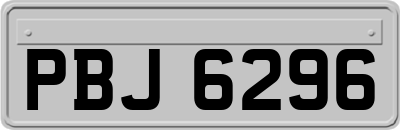 PBJ 6296